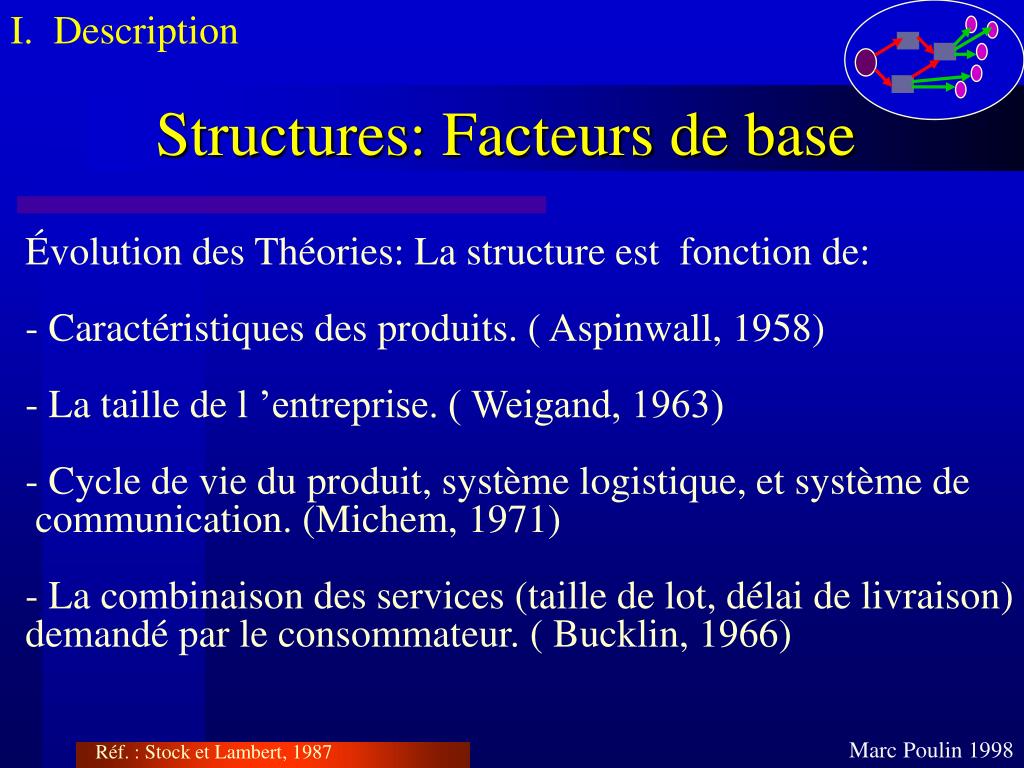 I. Description

Structures: Facteurs de base

Évolution des Théories: La structure est fonction de:

- Caractéristiques des produits. ( Aspinwall, 1958)

- La taille de l ’entreprise. ( Weigand, 1963)

- Cycle de vie du produit, système logistique, et système de communication. (Michem, 1971)

- La combinaison des services (taille de lot, délai de livraison) demandé par le consommateur. ( Bucklin, 1966)

Réf. : Stock et Lambert, 1987

Marc Poulin 1998